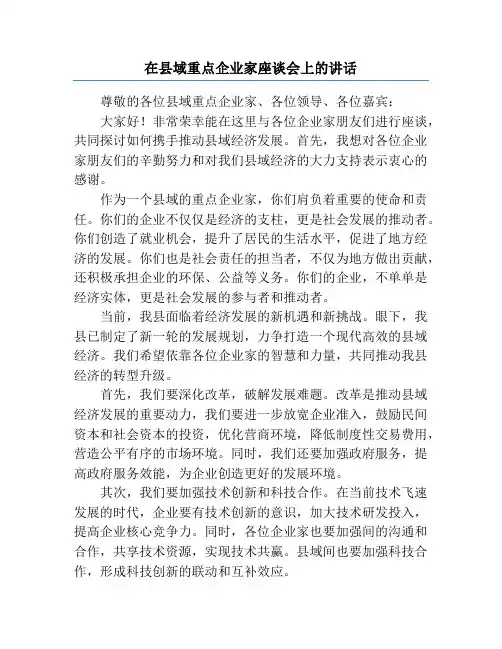 在县域重点企业家座谈会上的讲话

尊敬的各位县域重点企业家、各位领导、各位嘉宾：

大家好！非常荣幸能在这里与各位企业家朋友们进行座谈，共同探讨如何携手推动县域经济发展。首先，我想对各位企业家朋友们的辛勤努力和对我们县域经济的大力支持表示衷心的感谢。

作为一个县域的重点企业家，你们肩负着重要的使命和责任。你们的企业不仅仅是经济的支柱，更是社会发展的推动者。你们创造了就业机会，提升了居民的生活水平，促进了地方经济的发展。你们也是社会责任的担当者，不仅为地方做出贡献，还积极承担企业的环保、公益等义务。你们的企业，不单单是经济实体，更是社会发展的参与者和推动者。

当前，我县面临着经济发展的新机遇和新挑战。眼下，我县已制定了新一轮的发展规划，力争打造一个现代高效的县域经济。我们希望依靠各位企业家的智慧和力量，共同推动我县经济的转型升级。

首先，我们要深化改革，破解发展难题。改革是推动县域经济发展的重要动力，我们要进一步放宽企业准入，鼓励民间资本和社会资本的投资，优化营商环境，降低制度性交易费用，营造公平有序的市场环境。同时，我们还要加强政府服务，提高政府服务效能，为企业创造更好的发展环境。

其次，我们要加强技术创新和科技合作。在当前技术飞速发展的时代，企业要有技术创新的意识，加大技术研发投入，提高企业核心竞争力。同时，各位企业家也要加强间的沟通和合作，共享技术资源，实现技术共赢。县域间也要加强科技合作，形成科技创新的联动和互补效应。